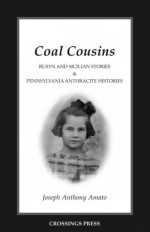 Coal Cousins

RUSYN AND SICILIAN STORIES
&
PENNSYLVANIA ANTHRACITE HISTORIES

Joseph Anthony Amato

CROSSINGS PRESS